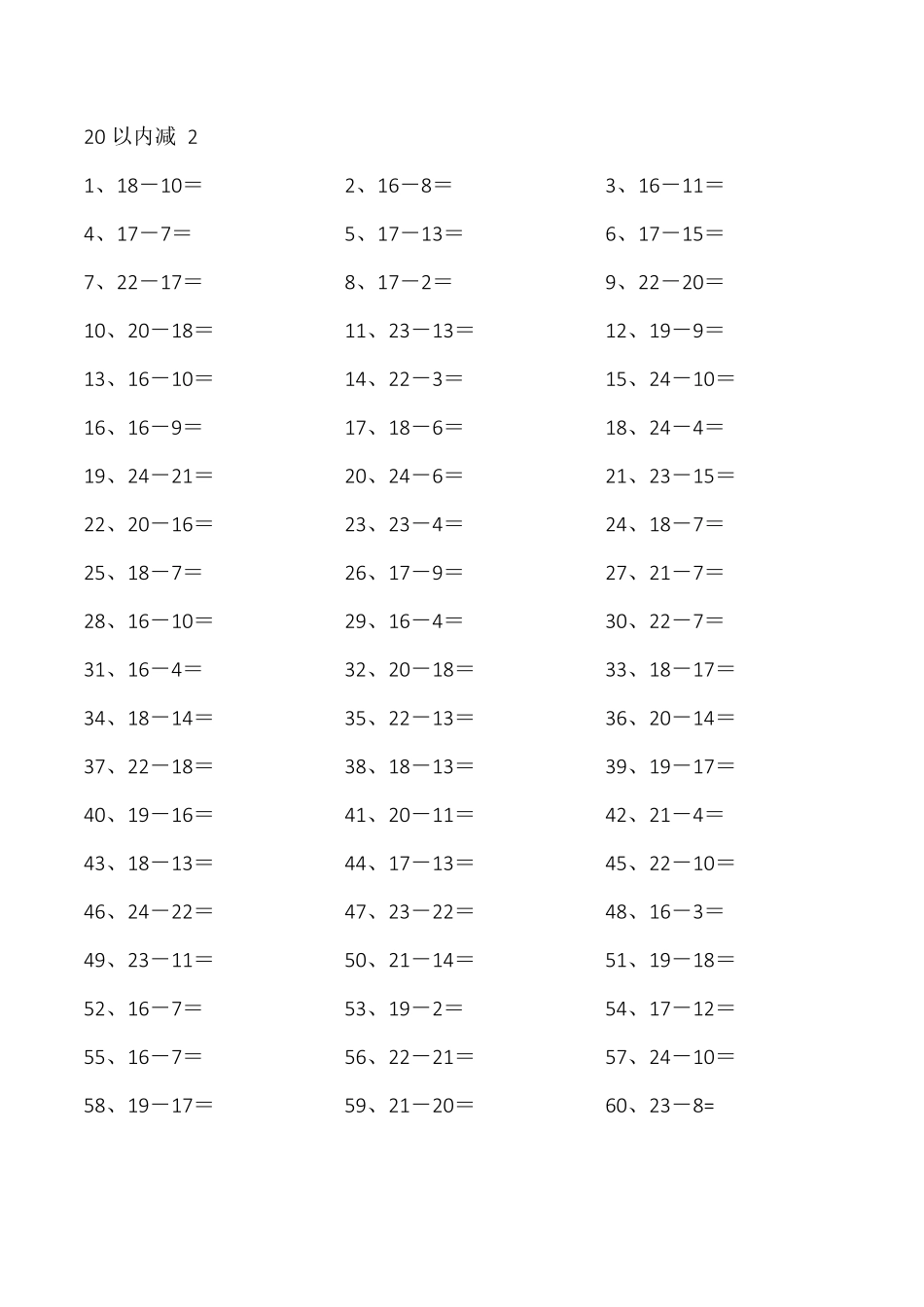 20 以内减 2

1、18－10＝ 2、16－8＝ 3、16－11＝
4、17－7＝ 5、17－13＝ 6、17－15＝
7、22－17＝ 8、17－2＝ 9、22－20＝
10、20－18＝ 11、23－13＝ 12、19－9＝
13、16－10＝ 14、22－3＝ 15、24－10＝
16、16－9＝ 17、18－6＝ 18、24－4＝
19、24－21＝ 20、24－6＝ 21、23－15＝
22、20－16＝ 23、23－4＝ 24、18－7＝
25、18－7＝ 26、17－9＝ 27、21－7＝
28、16－10＝ 29、16－4＝ 30、22－7＝
31、16－4＝ 32、20－18＝ 33、18－17＝
34、18－14＝ 35、22－13＝ 36、20－14＝
37、22－18＝ 38、18－13＝ 39、19－17＝
40、19－16＝ 41、20－11＝ 42、21－4＝
43、18－13＝ 44、17－13＝ 45、22－10＝
46、24－22＝ 47、23－22＝ 48、16－3＝
49、23－11＝ 50、21－14＝ 51、19－18＝
52、16－7＝ 53、19－2＝ 54、17－12＝
55、16－7＝ 56、22－21＝ 57、24－10＝
58、19－17＝ 59、21－20＝ 60、23－8=